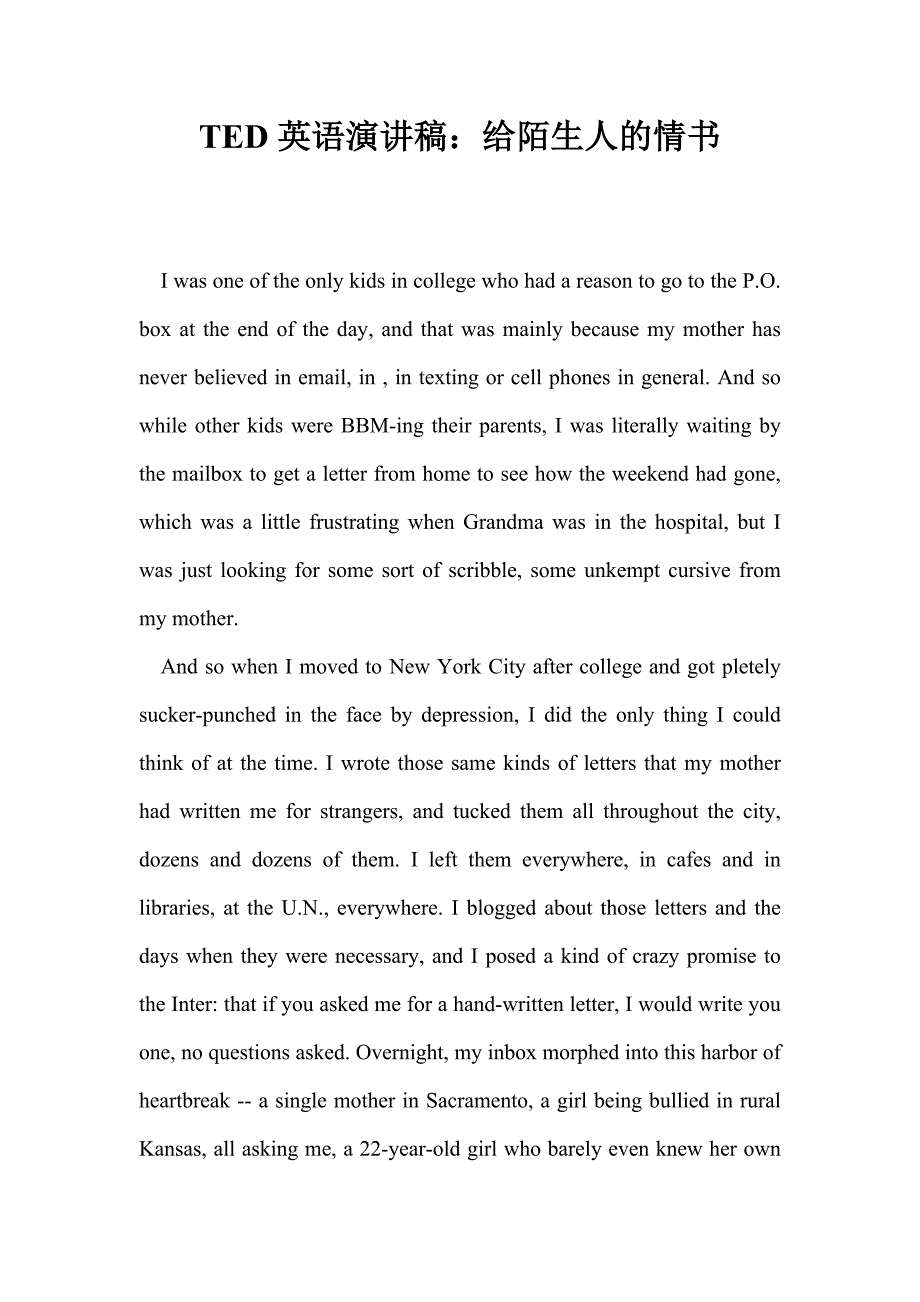 TED 英语演讲稿：给陌生人的情书

I was one of the only kids in college who had a reason to go to the P.O. box at the end of the day, and that was mainly because my mother has never believed in email, in , in texting or cell phones in general. And so while other kids were BBM-ing their parents, I was literally waiting by the mailbox to get a letter from home to see how the weekend had gone, which was a little frustrating when Grandma was in the hospital, but I was just looking for some sort of scribble, some unkempt cursive from my mother.

And so when I moved to New York City after college and got pletely sucker-punched in the face by depression, I did the only thing I could think of at the time. I wrote those same kinds of letters that my mother had written me for strangers, and tucked them all throughout the city, dozens and dozens of them. I left them everywhere, in cafes and in libraries, at the U.N., everywhere. I blogged about those letters and the days when they were necessary, and I posed a kind of crazy promise to the Inter: that if you asked me for a hand-written letter, I would write you one, no questions asked. Overnight, my inbox morphed into this harbor of heartbreak -- a single mother in Sacramento, a girl being bullied in rural Kansas, all asking me, a 22-year-old girl who barely even knew her own